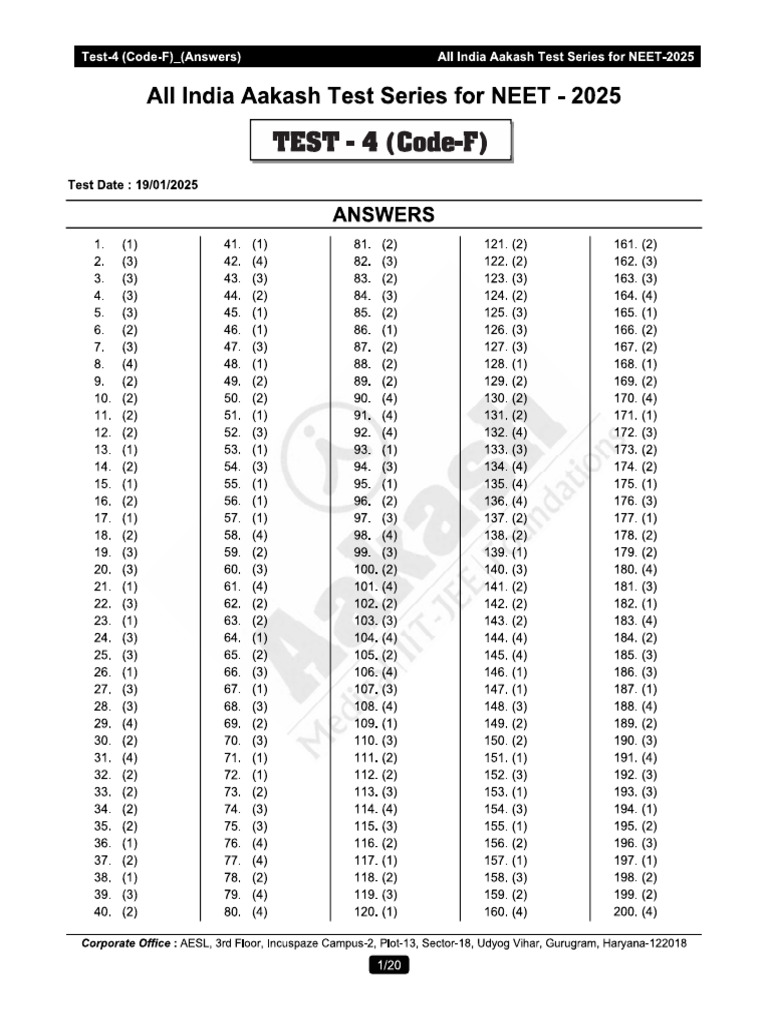 Test-4 (Code-F)_(Answers)
All India Aakash Test Series for NEET-2025

All India Aakash Test Series for NEET - 2025

TEST - 4 (Code-F)

Test Date : 19/01/2025

ANSWERS

1. (1)
2. (3)
3. (3)
4. (3)
5. (3)
6. (2)
7. (3)
8. (4)
9. (2)
10. (2)
11. (2)
12. (2)
13. (1)
14. (2)
15. (1)
16. (2)
17. (1)
18. (2)
19. (3)
20. (3)
21. (1)
22. (3)
23. (1)
24. (3)
25. (3)
26. (1)
27. (3)
28. (3)
29. (4)
30. (2)
31. (4)
32. (2)
33. (2)
34. (2)
35. (2)
36. (1)
37. (2)
38. (1)
39. (3)
40. (2)

41. (1)
42. (4)
43. (3)
44. (2)
45. (1)
46. (1)
47. (3)
48. (1)
49. (2)
50. (2)
51. (1)
52. (3)
53. (1)
54. (3)
55. (1)
56. (1)
57. (1)
58. (4)
59. (2)
60. (3)
61. (4)
62. (2)
63. (2)
64. (1)
65. (2)
66. (3)
67. (1)
68. (3)
69. (2)
70. (3)
71. (1)
72. (1)
73. (2)
74. (3)
75. (3)
76. (4)
77. (4)
78. (2)
79. (4)
80. (4)

81. (2)
82. (3)
83. (2)
84. (3)
85. (2)
86. (1)
87. (2)
88. (2)
89. (2)
90. (4)
91. (4)
92. (4)
93. (1)
94. (3)
95. (1)
96. (2)
97. (3)
98. (4)
99. (3)
100. (2)
101. (4)
102. (2)
103. (3)
104. (4)
105. (2)
106. (4)
107. (3)
108. (4)
109. (1)
110. (3)
111. (2)
112. (2)
113. (3)
114. (4)
115. (3)
116. (2)
117. (1)
118. (2)
119. (3)
120. (1)

121. (2)
122. (2)
123. (3)
124. (2)
125. (3)
126. (3)
127. (3)
128. (1)
129. (2)
130. (2)
131. (2)
132. (4)
133. (3)
134. (4)
135. (4)
136. (4)
137. (2)
138. (2)
139. (1)
140. (3)
141. (2)
142. (2)
143. (2)
144. (4)
145. (4)
146. (1)
147. (1)
148. (3)
149. (2)
150. (2)
151. (1)
152. (3)
153. (1)
154. (3)
155. (1)
156. (2)
157. (1)
158. (3)
159. (2)
160. (4)

161. (2)
162. (3)
163. (3)
164. (4)
165. (1)
166. (2)
167. (2)
168. (1)
169. (2)
170. (4)
171. (1)
172. (3)
173. (2)
174. (2)
175. (1)
176. (3)
177. (1)
178. (2)
179. (2)
180. (4)
181. (3)
182. (1)
183. (4)
184. (2)
185. (3)
186. (3)
187. (1)
188. (4)
189. (2)
190. (3)
191. (4)
192. (3)
193. (3)
194. (1)
195. (2)
196. (3)
197. (1)
198. (2)
199. (2)
200. (4)

Aakash Medical|IIT-JEE|Foundations

Corporate Office : AESL, 3rd Floor, Incuspaze Campus-2, Plot-13, Sector-18, Udyog Vihar, Gurugram, Haryana-122018

1/20